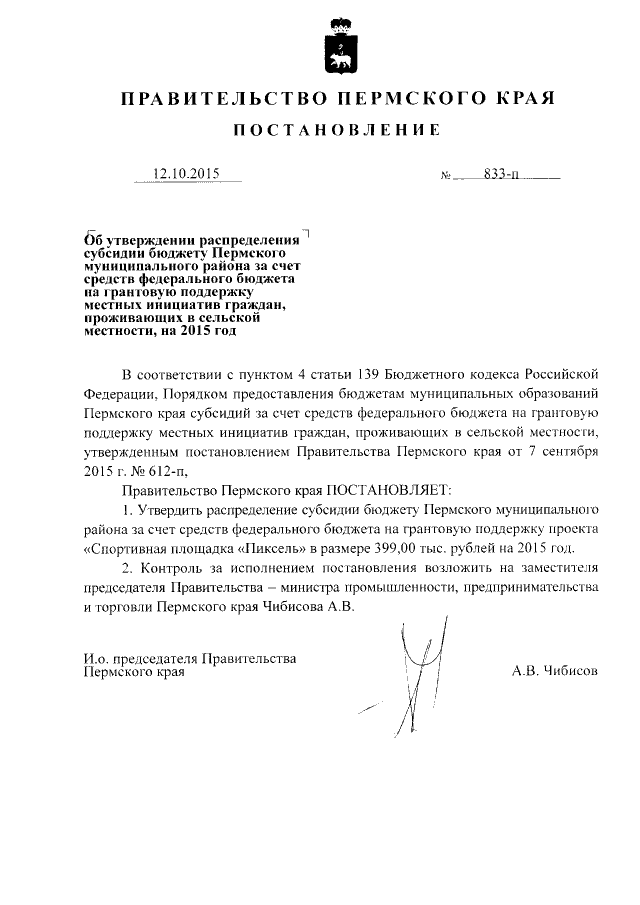 ПРАВИТЕЛЬСТВО ПЕРМСКОГО КРАЯ

ПОСТАНОВЛЕНИЕ

12.10.2015

№ 833-п

Об утверждении распределения субсидии бюджету Пермского муниципального района за счет средств федерального бюджета на грантовую поддержку местных инициатив граждан, проживающих в сельской местности, на 2015 год

В соответствии с пунктом 4 статьи 139 Бюджетного кодекса Российской Федерации, Порядком предоставления бюджетам муниципальных образований Пермского края субсидий за счет средств федерального бюджета на грантовую поддержку местных инициатив граждан, проживающих в сельской местности, утвержденным постановлением Правительства Пермского края от 7 сентября 2015 г. № 612-п,

Правительство Пермского края ПОСТАНОВЛЯЕТ:

1. Утвердить распределение субсидии бюджету Пермского муниципального района за счет средств федерального бюджета на грантовую поддержку проекта «Спортивная площадка «Пиксель» в размере 399,00 тыс. рублей на 2015 год.

2. Контроль за исполнением постановления возложить на заместителя председателя Правительства – министра промышленности, предпринимательства и торговли Пермского края Чибисова А.В.

И.о. председателя Правительства Пермского края

А.В. Чибисов